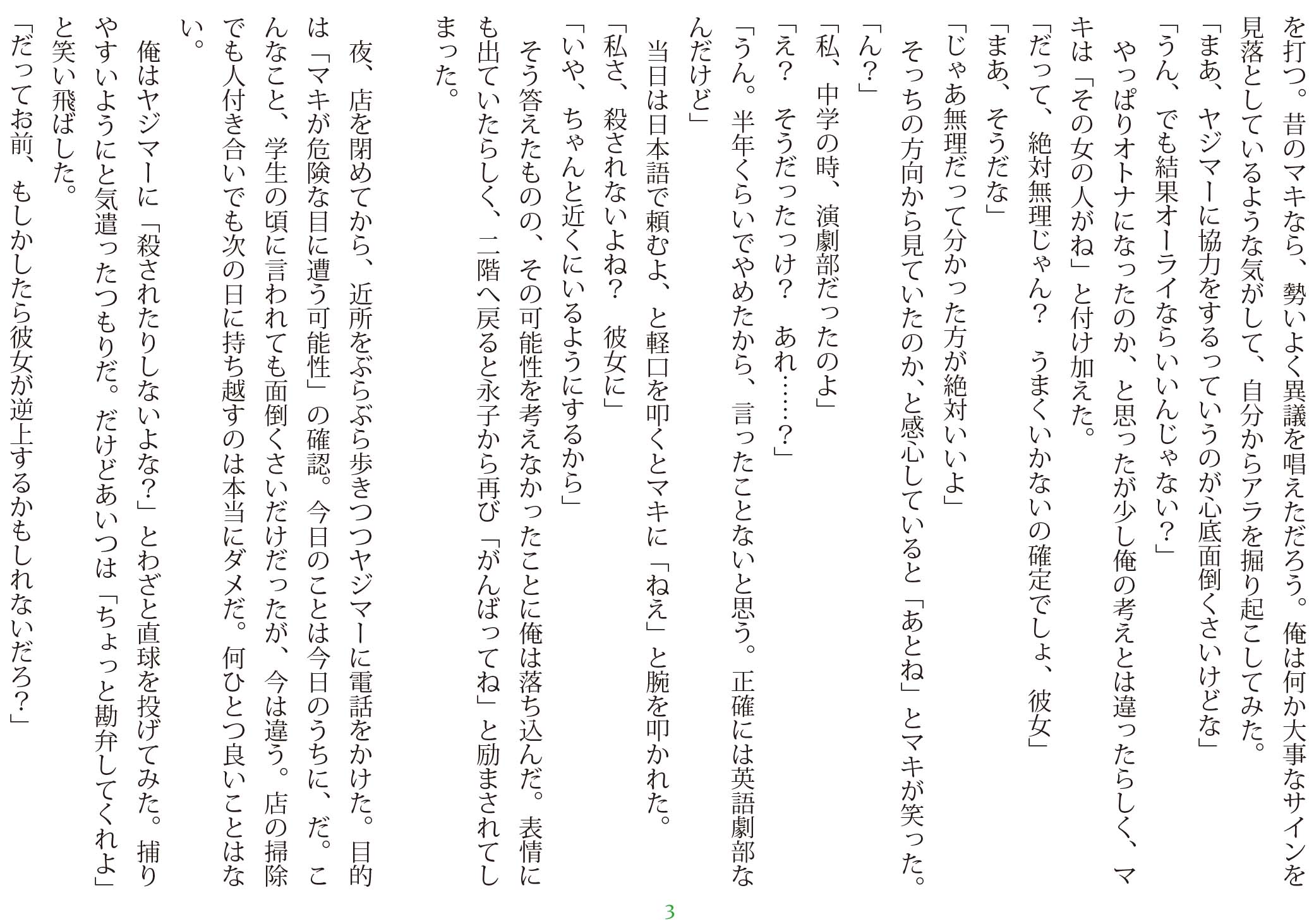 を打つ。昔のマキなら、勢いよく異議を唱えただろう。俺は何か大事なサインを見落としているような気がして、自分からアラを掘り起こしてみた。
「まあ、ヤジマーに協力をするっていうのが心底面倒くさいけどな」
「うん、でも結果オーライならいいんじゃない？」
やっぱりオトナになったのか、と思ったが少し俺の考えとは違ったらしく、マキは「その女の人がね」と付け加えた。
「だって、絶対無理じゃん？　うまくいかないの確定でしょ、彼女」
「まあ、そうだな」
「じゃあ無理だって分かった方が絶対いいよ」
そっちの方向から見ていたのか、と感心していると「あとね」とマキが笑った。
「ん？」
「私、中学の時、演劇部だったのよ」
「え？　そうだったっけ？　あれ……？」
「うん。半年くらいでやめたから、言ったことないと思う。正確には英語劇部なんだけど」
当日は日本語で頼むよ、と軽口を叩くとマキに「ねえ」と腕を叩かれた。
「私さ、殺されないよね？　彼女に」
「いや、ちゃんと近くにいるようにするから」
そう答えたものの、その可能性を考えなかったことに俺は落ち込んだ。表情にも出ていたらしく、二階へ戻ると永子から再び「がんばってね」と励まされてしまった。

夜、店を閉めてから、近所をぶらぶら歩きつつヤジマーに電話をかけた。目的は「マキが危険な目に遭う可能性」の確認。今日のことは今日のうちに、だ。こんなこと、学生の頃に言われても面倒くさいだけだったが、今は違う。店の掃除でも人付き合いでも次の日に持ち越すのは本当にダメだ。何ひとつ良いことはない。
俺はヤジマーに「殺されたりしないよな？」とわざと直球を投げてみた。捕りやすいようにと気遣ったつもりだ。だけどあいつは「ちょっと勘弁してくれよ」と笑い飛ばした。
「だってお前、もしかしたら彼女が逆上するかもしれないだろ？」

3